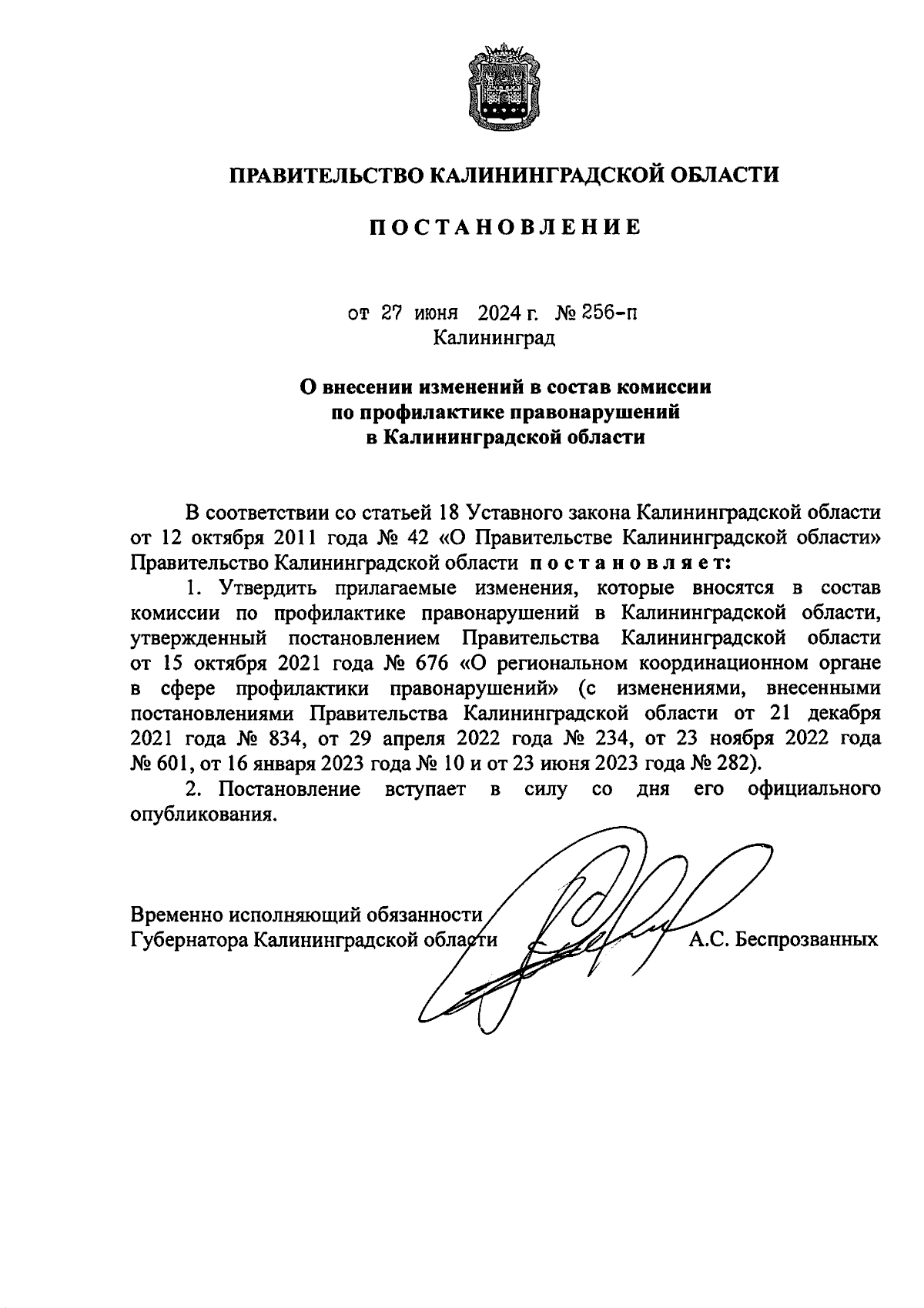 ПРАВИТЕЛЬСТВО КАЛИНИНГРАДСКОЙ ОБЛАСТИ

ПОСТАНОВЛЕНИЕ

от 27 июня 2024 г. № 256-п
Калининград

О внесении изменений в состав комиссии по профилактике правонарушений в Калининградской области

В соответствии со статьей 18 Уставного закона Калининградской области от 12 октября 2011 года № 42 «О Правительстве Калининградской области» Правительство Калининградской области постановляет:

1. Утвердить прилагаемые изменения, которые вносятся в состав комиссии по профилактике правонарушений в Калининградской области, утвержденный постановлением Правительства Калининградской области от 15 октября 2021 года № 676 «О региональном координационном органе в сфере профилактики правонарушений» (с изменениями, внесенными постановлениями Правительства Калининградской области от 21 декабря 2021 года № 834, от 29 апреля 2022 года № 234, от 23 ноября 2022 года № 601, от 16 января 2023 года № 10 и от 23 июня 2023 года № 282).

2. Постановление вступает в силу со дня его официального опубликования.

Временно исполняющий обязанности
Губернатора Калининградской области А.С. Беспрозванных